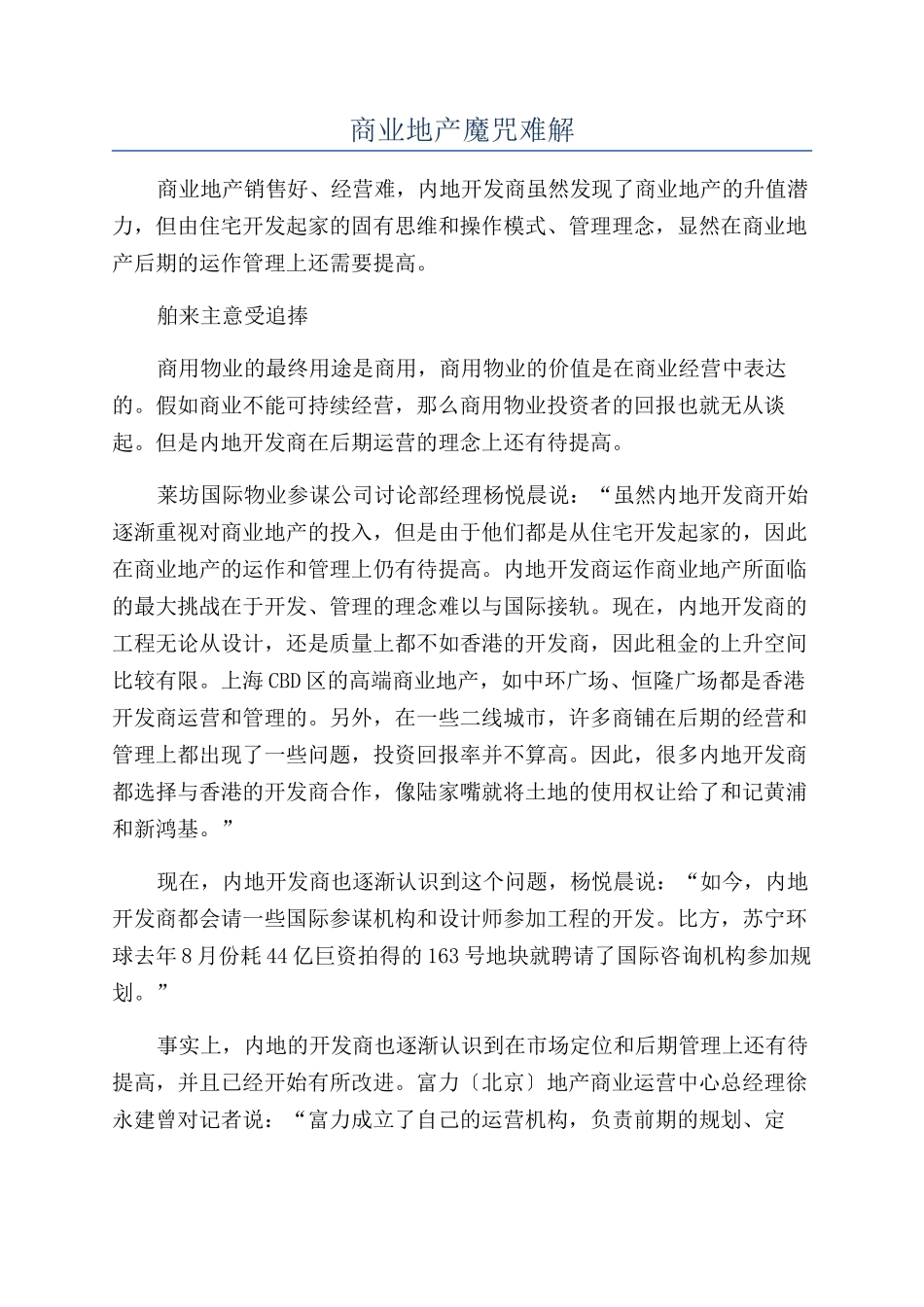 商业地产魔咒难解

商业地产销售好、经营难，内地开发商虽然发现了商业地产的升值潜力，但由住宅开发起家的固有思维和操作模式、管理理念，显然在商业地产后期的运作管理上还需要提高。

舶来主意受追捧

商用物业的最终用途是商用，商用物业的价值是在商业经营中表达的。假如商业不能可持续经营，那么商用物业投资者的回报也就无从谈起。但是内地开发商在后期运营的理念上还有待提高。

莱坊国际物业参谋公司讨论部经理杨悦晨说：“虽然内地开发商开始逐渐重视对商业地产的投入，但是由于他们都是从住宅开发起家的，因此在商业地产的运作和管理上仍有待提高。内地开发商运作商业地产所面临的最大挑战在于开发、管理的理念难以与国际接轨。现在，内地开发商的工程无论从设计，还是质量上都不如香港的开发商，因此租金的上升空间比较有限。上海CBD区的高端商业地产，如中环广场、恒隆广场都是香港开发商运营和管理的。另外，在一些二线城市，许多商铺在后期的经营和管理上都出现了一些问题，投资回报率并不算高。因此，很多内地开发商都选择与香港的开发商合作，像陆家嘴就将土地的使用权让给了和记黄浦和新鸿基。”

现在，内地开发商也逐渐认识到这个问题，杨悦晨说：“如今，内地开发商都会请一些国际参谋机构和设计师参加工程的开发。比方，苏宁环球去年8月份耗44亿巨资拍得的163号地块就聘请了国际咨询机构参加规划。”

事实上，内地的开发商也逐渐认识到在市场定位和后期管理上还有待提高，并且已经开始有所改进。富力〔北京〕地产商业运营中心总经理徐永建曾对记者说：“富力成立了自己的运营机构，负责前期的规划、定